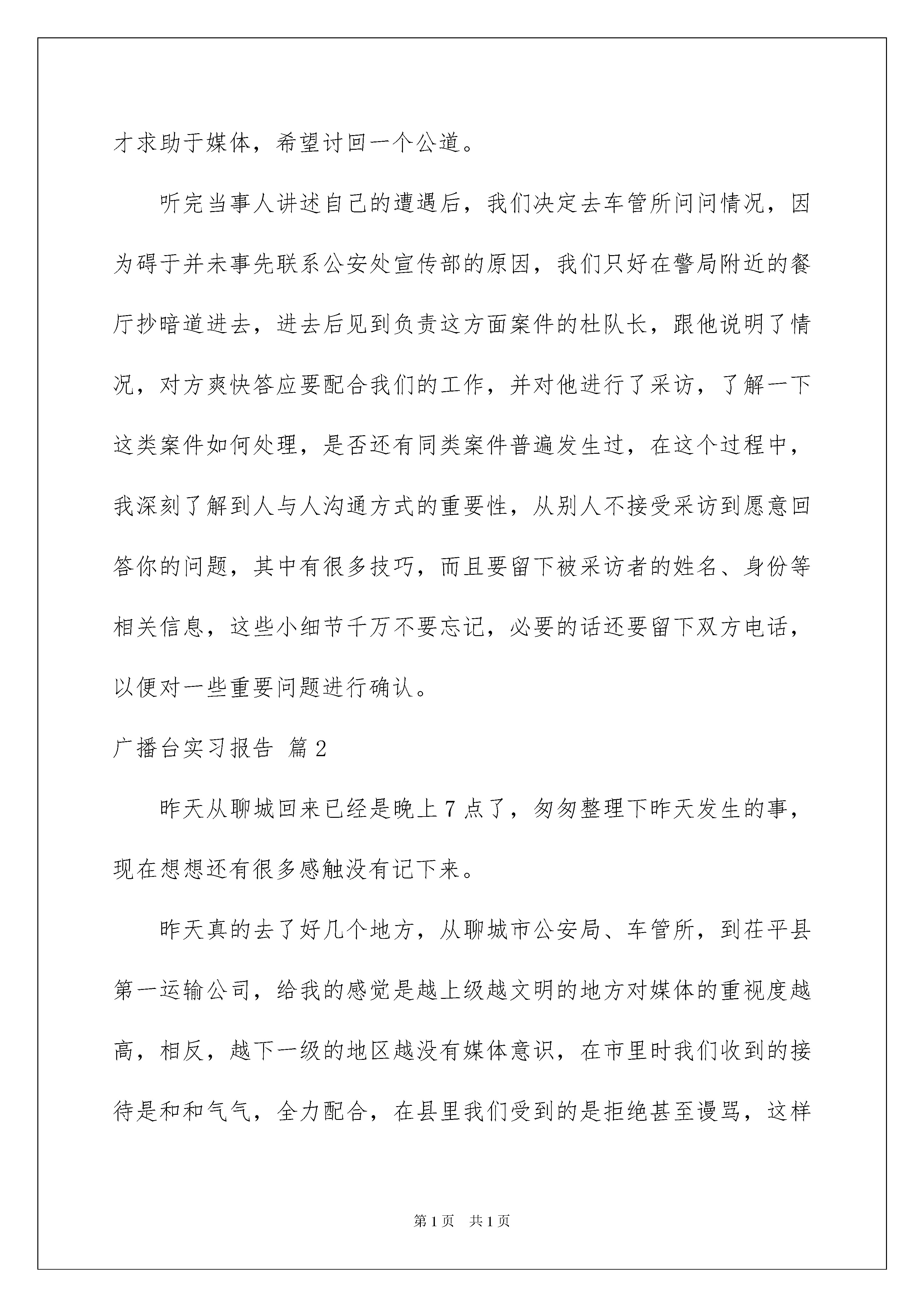 才求助于媒体，希望讨回一个公道。

听完当事人讲述自己的遭遇后，我们决定去车管所问问情况，因为碍于并未事先联系公安处宣传部的原因，我们只好在警局附近的餐厅抄暗道进去，进去后见到负责这方面案件的杜队长，跟他说明了情况，对方爽快答应要配合我们的工作，并对他进行了采访，了解一下这类案件如何处理，是否还有同类案件普遍发生过，在这个过程中，我深刻了解到人与人沟通方式的重要性，从别人不接受采访到愿意回答你的问题，其中有很多技巧，而且要留下被采访者的姓名、身份等相关信息，这些小细节千万不要忘记，必要的话还要留下双方电话，以便对一些重要问题进行确认。

广播台实习报告 篇2

昨天从聊城回来已经是晚上7点了，匆匆整理下昨天发生的事，现在想想还有很多感触没有记下来。

昨天真的去了好几个地方，从聊城市公安局、车管所，到茌平县第一运输公司，给我的感觉是越上级越文明的地方对媒体的重视度越高，相反，越下一级的地区越没有媒体意识，在市里时我们收到的接待是和和气气，全力配合，在县里我们受到的是拒绝甚至谩骂，这样

第1页 共1页